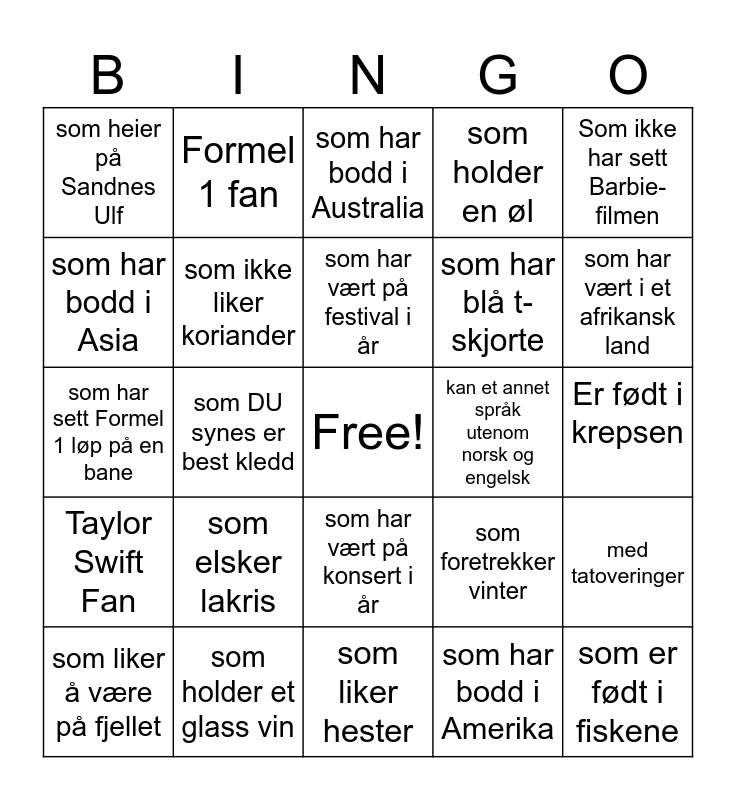 | B | I | N | G | O |
|---|---|---|---|---|
| som heier på Sandnes Ulf | Formel 1 fan | som har bodd i Australia | som holder en øl | Som ikke har sett Barbie-filmen |
| som har bodd i Asia | som ikke liker koriander | som har vært på festival i år | som har blå t-skjorte | som har vært i et afrikansk land |
| som har sett Formel 1 løp på en bane | som DU synes er best kledd | Free! | kan et annet språk utenom norsk og engelsk | Er født i krepsen |
| Taylor Swift Fan | som elsker lakris | som har vært på konsert i år | som foretrekker vinter | med tatoveringer |
| som liker å være på fjellet | som holder et glass vin | som liker hester | som har bodd i Amerika | som er født i fiskene |